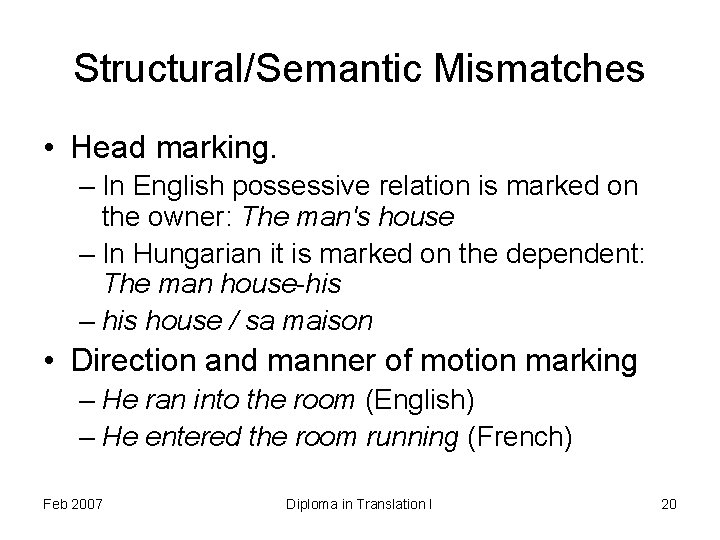 Structural/Semantic Mismatches

• Head marking.
– In English possessive relation is marked on the owner: The man's house
– In Hungarian it is marked on the dependent: The man house-his
– his house / sa maison

• Direction and manner of motion marking
– He ran into the room (English)
– He entered the room running (French)

Feb 2007
Diploma in Translation I
20